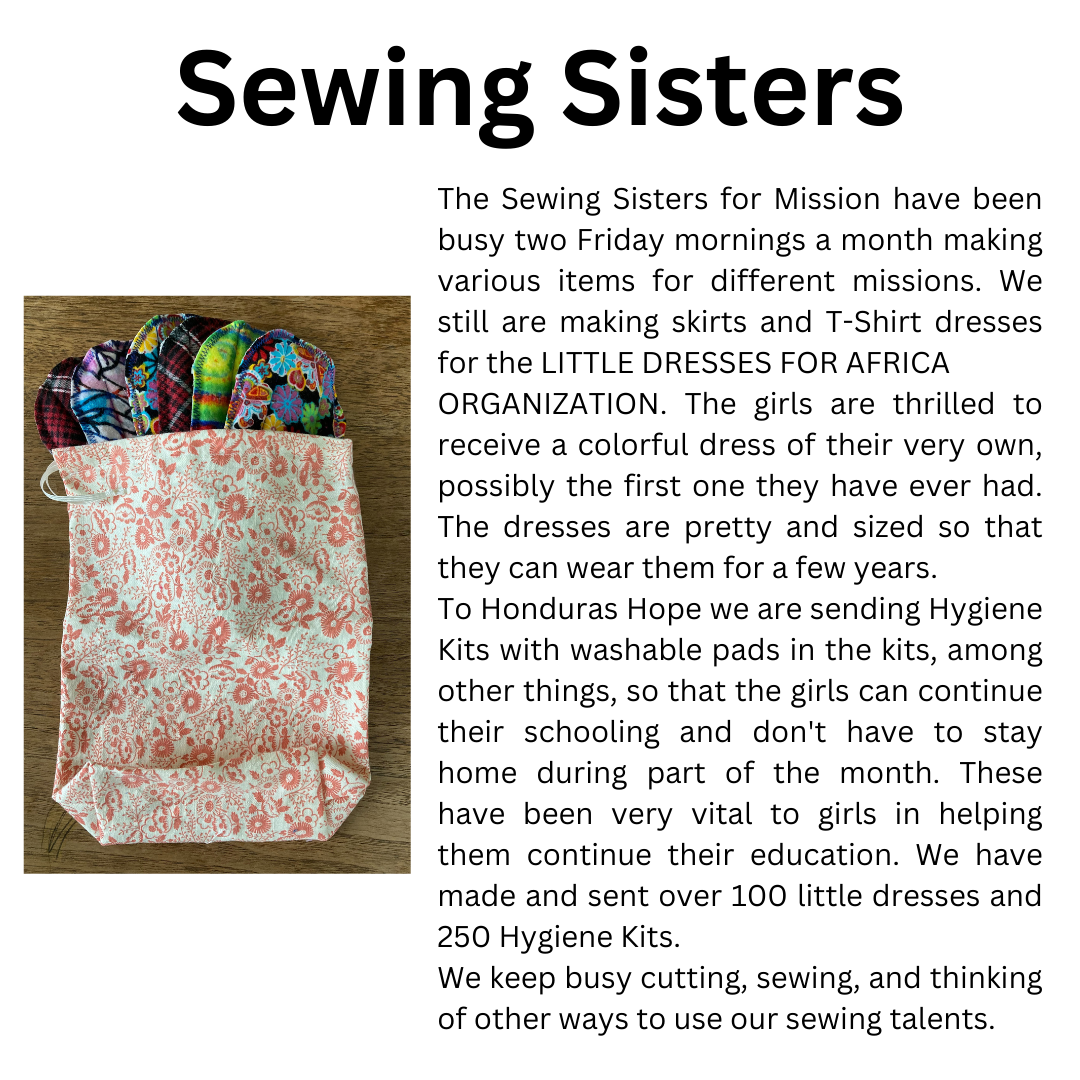 Sewing Sisters

The Sewing Sisters for Mission have been busy two Friday mornings a month making various items for different missions. We still are making skirts and T-Shirt dresses for the LITTLE DRESSES FOR AFRICA ORGANIZATION. The girls are thrilled to receive a colorful dress of their very own, possibly the first one they have ever had. The dresses are pretty and sized so that they can wear them for a few years.

To Honduras Hope we are sending Hygiene Kits with washable pads in the kits, among other things, so that the girls can continue their schooling and don't have to stay home during part of the month. These have been very vital to girls in helping them continue their education. We have made and sent over 100 little dresses and 250 Hygiene Kits.

We keep busy cutting, sewing, and thinking of other ways to use our sewing talents.